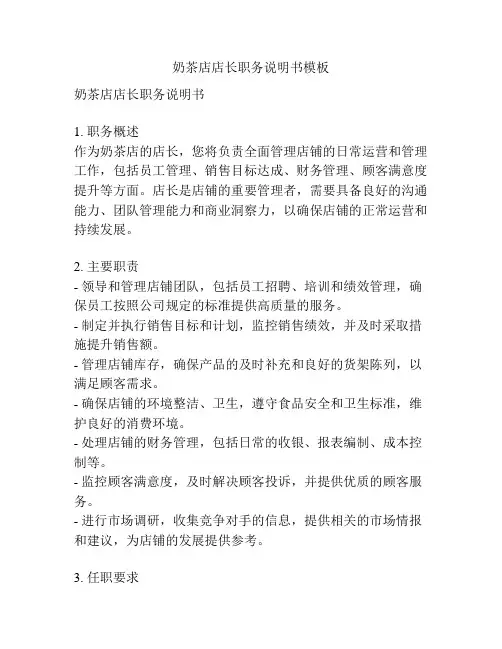 奶茶店店长职务说明书模板

奶茶店店长职务说明书

1. 职务概述
作为奶茶店的店长，您将负责全面管理店铺的日常运营和管理工作，包括员工管理、销售目标达成、财务管理、顾客满意度提升等方面。店长是店铺的重要管理者，需要具备良好的沟通能力、团队管理能力和商业洞察力，以确保店铺的正常运营和持续发展。

2. 主要职责
- 领导和管理店铺团队，包括员工招聘、培训和绩效管理，确保员工按照公司规定的标准提供高质量的服务。
- 制定并执行销售目标和计划，监控销售绩效，并及时采取措施提升销售额。
- 管理店铺库存，确保产品的及时补充和良好的货架陈列，以满足顾客需求。
- 确保店铺的环境整洁、卫生，遵守食品安全和卫生标准，维护良好的消费环境。
- 处理店铺的财务管理，包括日常的收银、报表编制、成本控制等。
- 监控顾客满意度，及时解决顾客投诉，并提供优质的顾客服务。
- 进行市场调研，收集竞争对手的信息，提供相关的市场情报和建议，为店铺的发展提供参考。

3. 任职要求